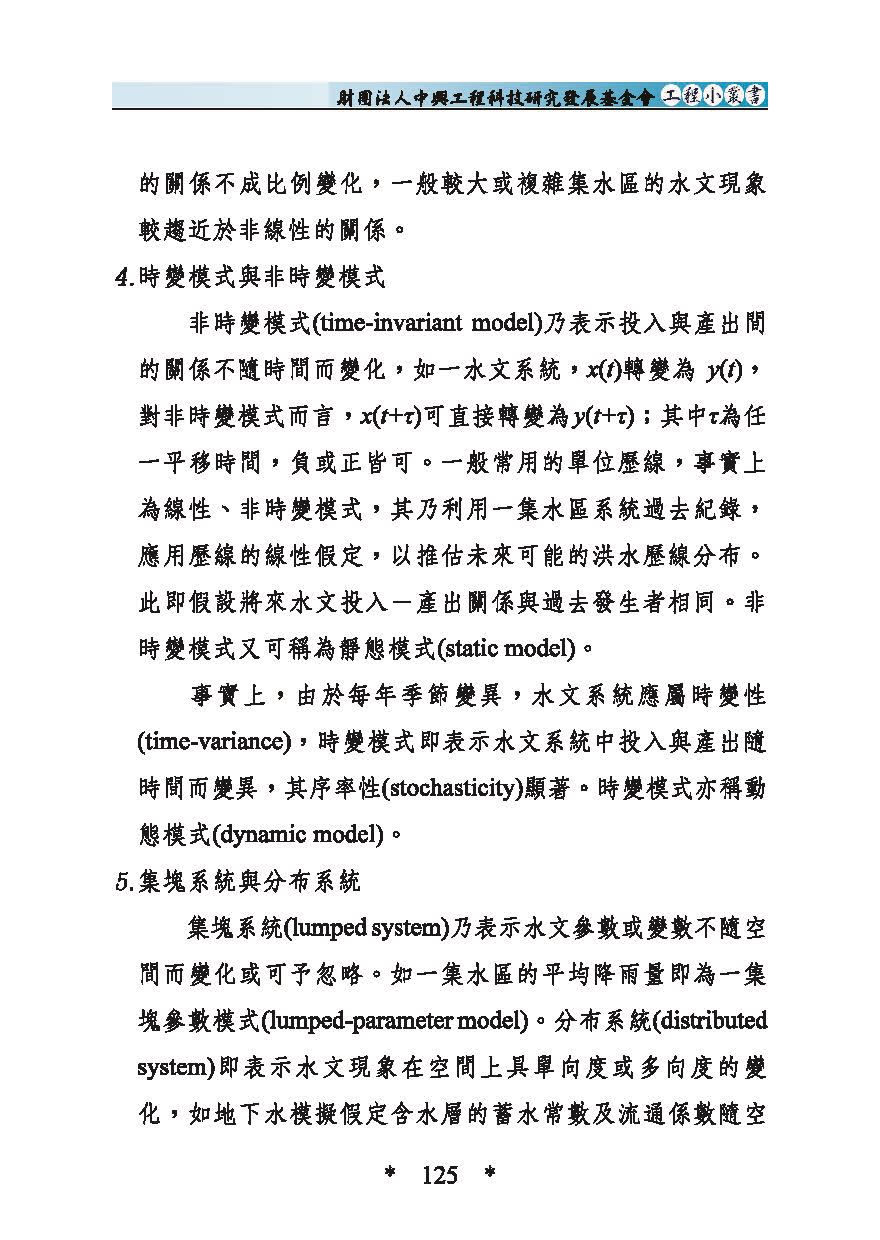 財團法人中興工程科技研究發展基金會 工程小叢書

的關係不成比例變化，一般較大或複雜集水區的水文現象較趨近於非線性的關係。

4.時變模式與非時變模式

非時變模式(time-invariant model)乃表示投入與產出間的關係不隨時間而變化，如一水文系統，$x(t)$轉變為 $y(t)$，對非時變模式而言，$x(t+\tau)$可直接轉變為$y(t+\tau)$；其中$\tau$為任一平移時間，負或正皆可。一般常用的單位歷線，事實上為線性、非時變模式，其乃利用一集水區系統過去紀錄，應用歷線的線性假定，以推估未來可能的洪水歷線分布。此即假設將來水文投入－產出關係與過去發生者相同。非時變模式又可稱為靜態模式(static model)。

事實上，由於每年季節變異，水文系統應屬時變性(time-variance)，時變模式即表示水文系統中投入與產出隨時間而變異，其序率性(stochasticity)顯著。時變模式亦稱動態模式(dynamic model)。

5.集塊系統與分布系統

集塊系統(lumped system)乃表示水文參數或變數不隨空間而變化或可予忽略。如一集水區的平均降雨量即為一集塊參數模式(lumped-parameter model)。分布系統(distributed system)即表示水文現象在空間上具單向度或多向度的變化，如地下水模擬假定含水層的蓄水常數及流通係數隨空

* 125 *